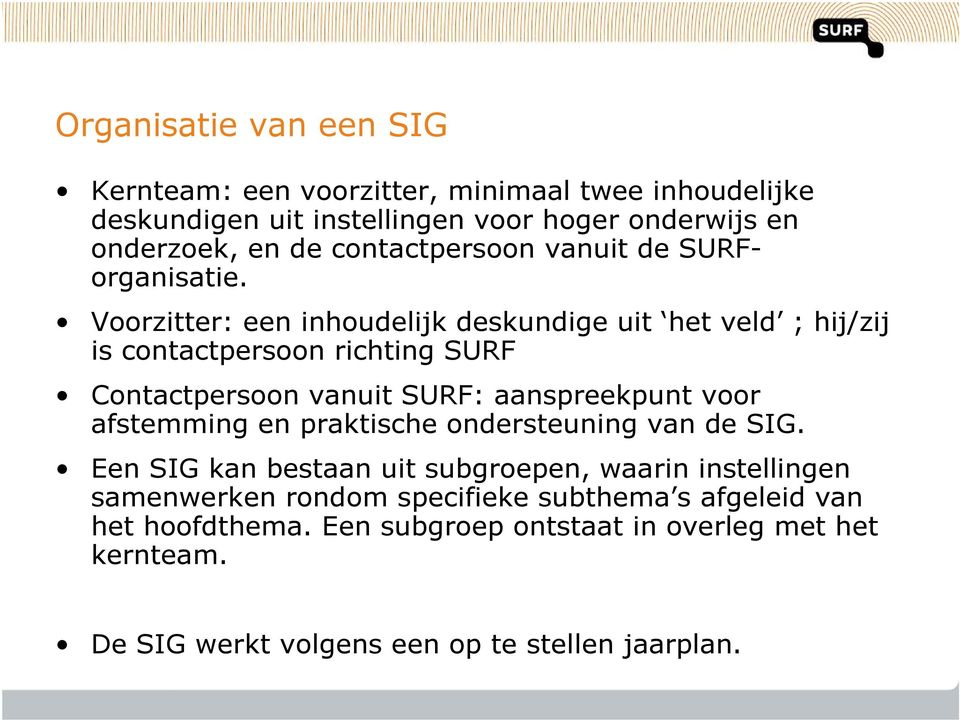 SURF

Organisatie van een SIG

• Kernteam: een voorzitter, minimaal twee inhoudelijke deskundigen uit instellingen voor hoger onderwijs en onderzoek, en de contactpersoon vanuit de SURF-organisatie.

• Voorzitter: een inhoudelijk deskundige uit ‘het veld’ ; hij/zij is contactpersoon richting SURF

• Contactpersoon vanuit SURF: aanspreekpunt voor afstemming en praktische ondersteuning van de SIG.

• Een SIG kan bestaan uit subgroepen, waarin instellingen samenwerken rondom specifieke subthema’s afgeleid van het hoofdthema. Een subgroep ontstaat in overleg met het kernteam.

• De SIG werkt volgens een op te stellen jaarplan.